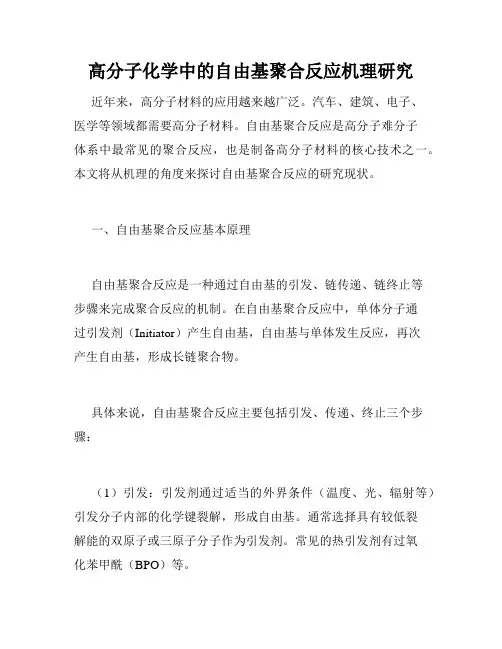 高分子化学中的自由基聚合反应机理研究

近年来，高分子材料的应用越来越广泛。汽车、建筑、电子、医学等领域都需要高分子材料。自由基聚合反应是高分子难分子体系中最常见的聚合反应，也是制备高分子材料的核心技术之一。本文将从机理的角度来探讨自由基聚合反应的研究现状。

一、自由基聚合反应基本原理

自由基聚合反应是一种通过自由基的引发、链传递、链终止等步骤来完成聚合反应的机制。在自由基聚合反应中，单体分子通过引发剂（Initiator）产生自由基，自由基与单体发生反应，再次产生自由基，形成长链聚合物。

具体来说，自由基聚合反应主要包括引发、传递、终止三个步骤：

（1）引发：引发剂通过适当的外界条件（温度、光、辐射等）引发分子内部的化学键裂解，形成自由基。通常选择具有较低裂解能的双原子或三原子分子作为引发剂。常见的热引发剂有过氧化苯甲酰（BPO）等。